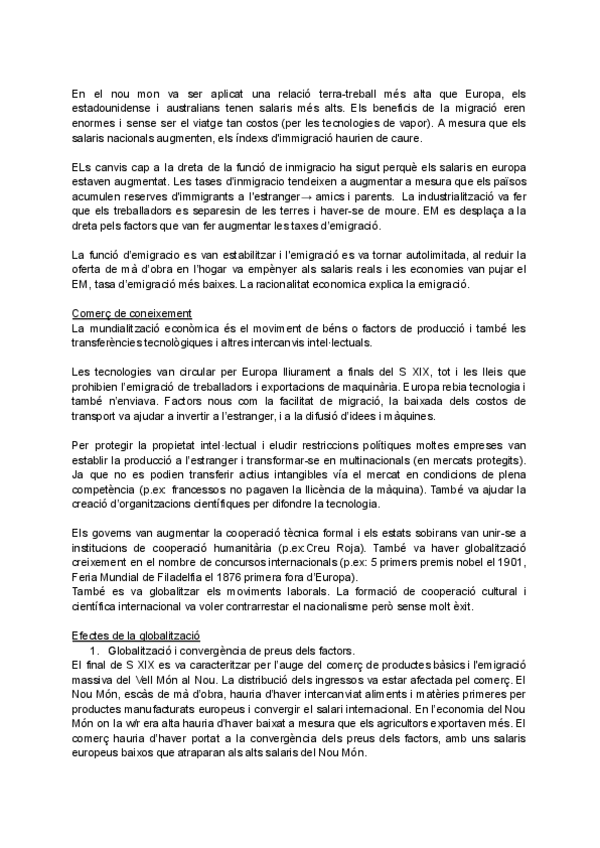 En el nou mon va ser aplicat una relació terra-treball més alta que Europa, els estadounidense i australians tenen salaris més alts. Els beneficis de la migració eren enormes i sense ser el viatge tan costos (per les tecnologies de vapor). A mesura que els salaris nacionals augmenten, els índexs d'immigració haurien de caure.

ELs canvis cap a la dreta de la funció de inmigracio ha sigut perquè els salaris en europa estaven augmentat. Les tases d'inmigracio tendeixen a augmentar a mesura que els països acumulen reserves d'immigrants a l'estranger→ amics i parents. La industrialització va fer que els treballadors es separesin de les terres i haver-se de moure. EM es desplaça a la dreta pels factors que van fer augmentar les taxes d'emigració.

La funció d'emigracio es van estabilitzar i l'emigració es va tornar autolimitada, al reduir la oferta de mà d'obra en l'hogar va empènyer als salaris reals i les economies van pujar el EM, tasa d'emigració més baixes. La racionalitat economica explica la emigració.

Comerç de coneixement
La mundialització econòmica és el moviment de béns o factors de producció i també les transferències tecnològiques i altres intercanvis intel·lectuals.

Les tecnologies van circular per Europa lliurament a finals del S XIX, tot i les lleis que prohibien l'emigració de treballadors i exportacions de maquinària. Europa rebia tecnologia i també n'enviava. Factors nous com la facilitat de migració, la baixada dels costos de transport va ajudar a invertir a l'estranger, i a la difusió d'idees i màquines.

Per protegir la propietat intel·lectual i eludir restriccions polítiques moltes empreses van establir la producció a l'estranger i transformar-se en multinacionals (en mercats protegits). Ja que no es podien transferir actius intangibles vía el mercat en condicions de plena competència (p.ex: francessos no pagaven la llicència de la màquina). També va ajudar la creació d'organitzacions científiques per difondre la tecnologia.

Els governs van augmentar la cooperació tècnica formal i els estats sobirans van unir-se a institucions de cooperació humanitària (p.ex:Creu Roja). També va haver globalització creixement en el nombre de concursos internacionals (p.ex: 5 primers premis nobel el 1901, Feria Mundial de Filadelfia el 1876 primera fora d'Europa).
També es va globalitzar els moviments laborals. La formació de cooperació cultural i científica internacional va voler contrarrestar el nacionalisme però sense molt èxit.

Efectes de la globalització
1. Globalització i convergència de preus dels factors.
El final de S XIX es va caracteritzar per l'auge del comerç de productes bàsics i l'emigració massiva del Vell Món al Nou. La distribució dels ingressos va estar afectada pel comerç. El Nou Món, escàs de mà d'obra, hauria d'haver intercanviat aliments i matèries primeres per productes manufacturats europeus i convergir el salari internacional. En l'economia del Nou Món on la w/r era alta hauria d'haver baixat a mesura que els agricultors exportaven més. El comerç hauria d'haver portat a la convergència dels preus dels factors, amb uns salaris europeus baixos que atraparan als alts salaris del Nou Món.